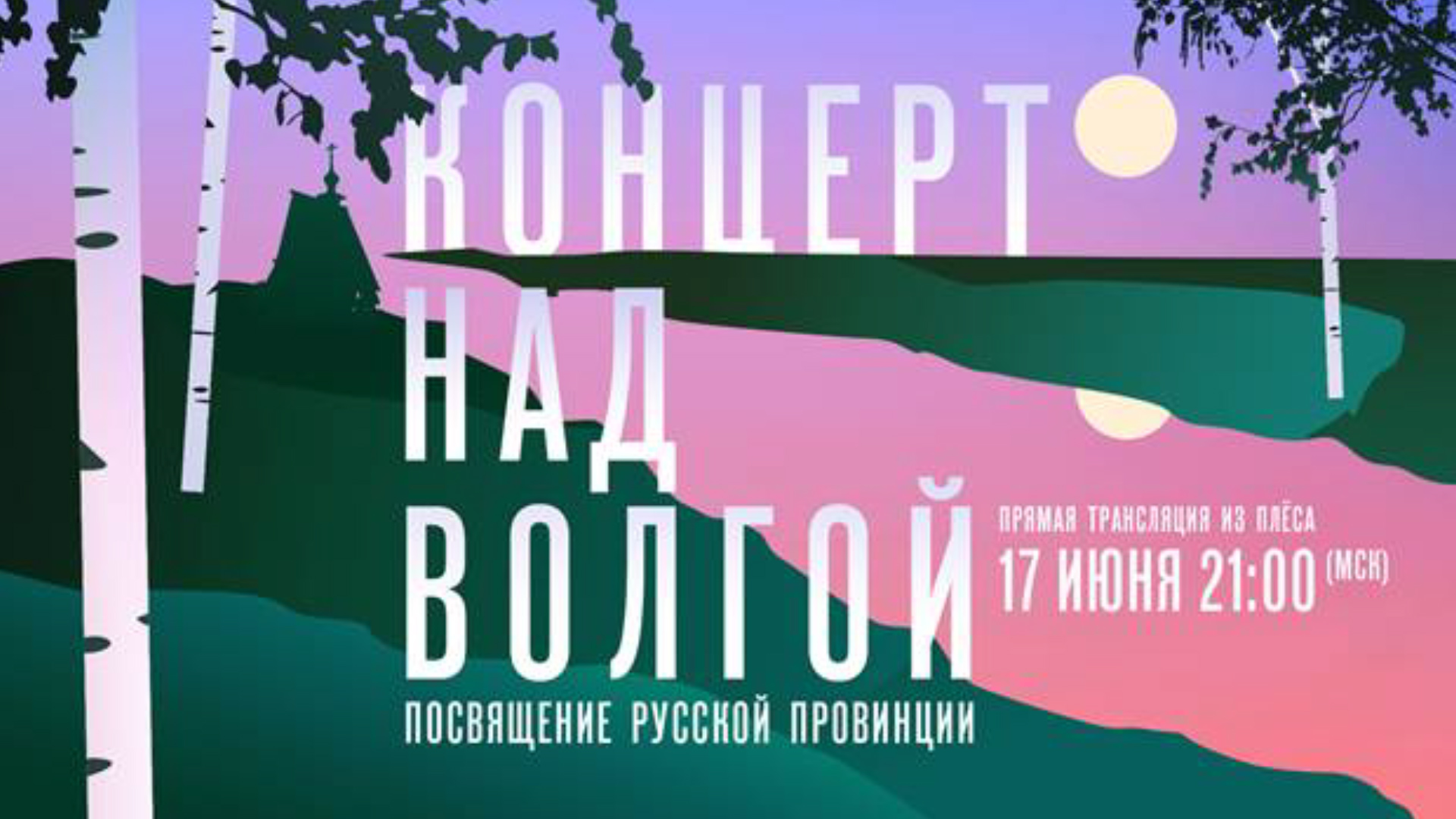 КОНЦЕРТ
НАД
ВОЛГОЙ

ПОСВЯЩЕНИЕ РУССКОЙ ПРОВИНЦИИ

ПРЯМАЯ ТРАНСЛЯЦИЯ ИЗ ПЛЁСА
17 ИЮНЯ 21:00 (МСК)